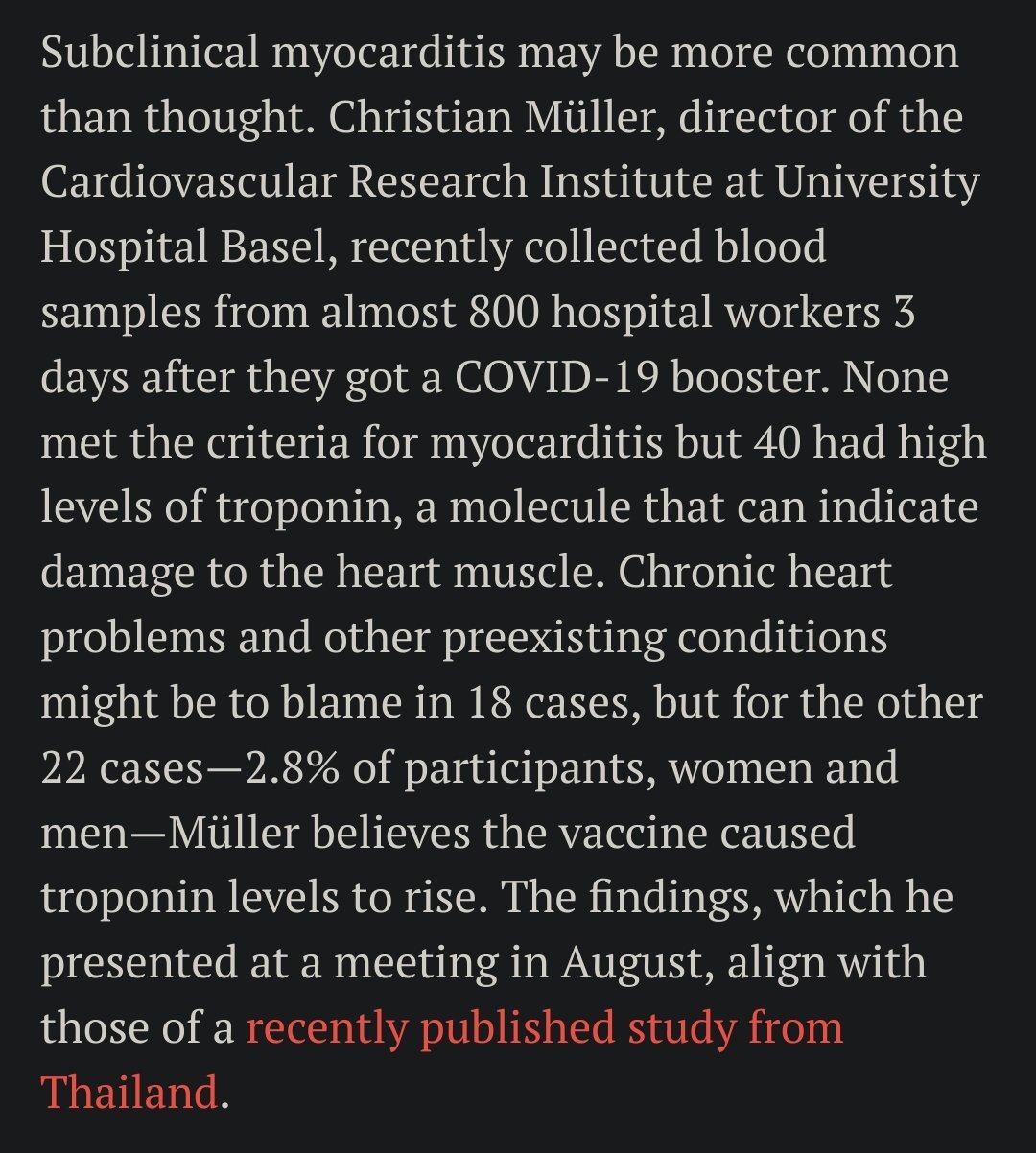 Subclinical myocarditis may be more common than thought. Christian Müller, director of the Cardiovascular Research Institute at University Hospital Basel, recently collected blood samples from almost 800 hospital workers 3 days after they got a COVID-19 booster. None met the criteria for myocarditis but 40 had high levels of troponin, a molecule that can indicate damage to the heart muscle. Chronic heart problems and other preexisting conditions might be to blame in 18 cases, but for the other 22 cases—2.8% of participants, women and men—Müller believes the vaccine caused troponin levels to rise. The findings, which he presented at a meeting in August, align with those of a recently published study from Thailand.